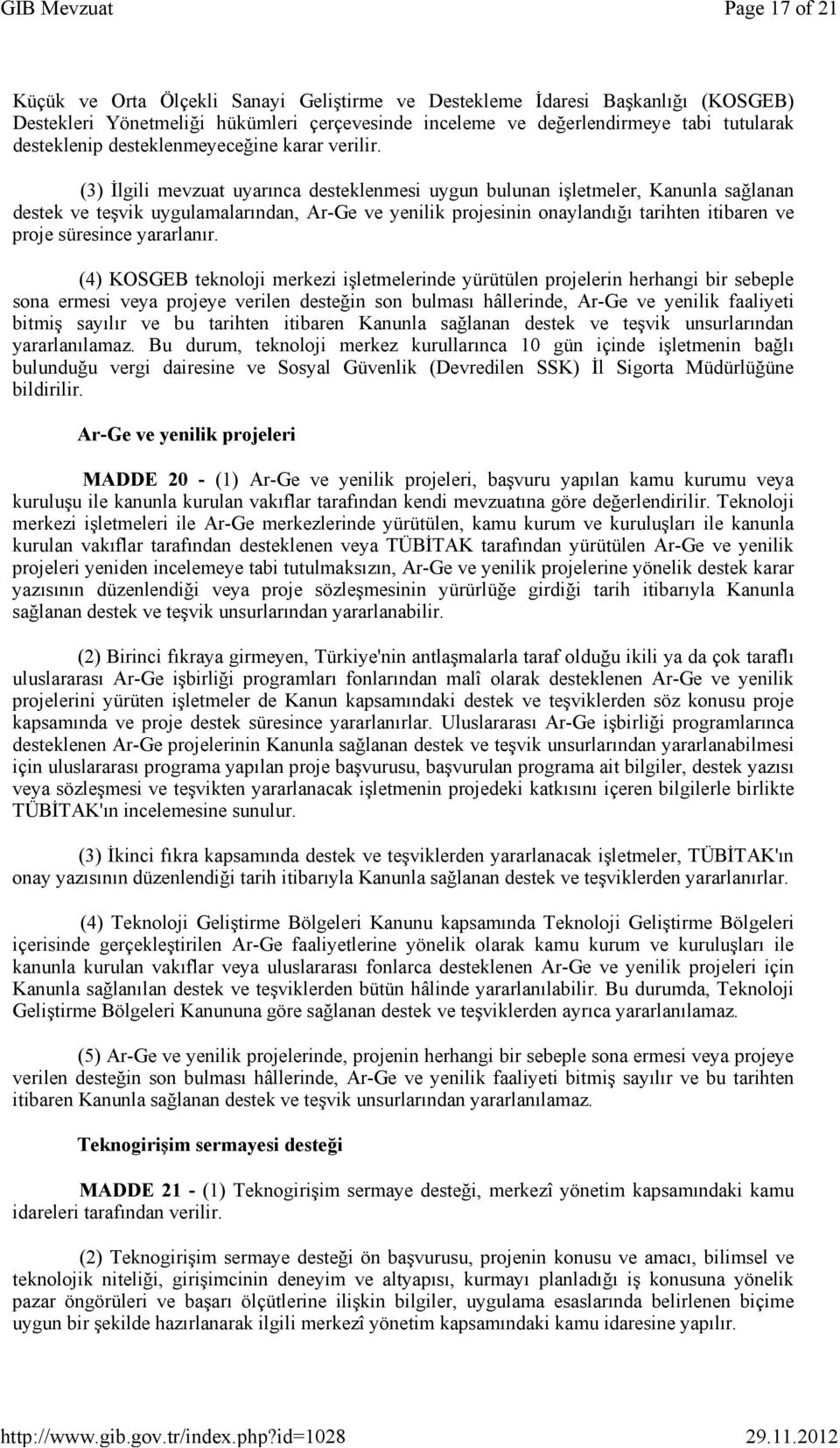 GIB Mevzuat Page 17 of 21

Küçük ve Orta Ölçekli Sanayi Geliştirme ve Destekleme İdaresi Başkanlığı (KOSGEB) Destekleri Yönetmeliği hükümleri çerçevesinde inceleme ve değerlendirmeye tabi tutularak desteklenip desteklenmeyeceğine karar verilir.

(3) İlgili mevzuat uyarınca desteklenmesi uygun bulunan işletmeler, Kanunla sağlanan destek ve teşvik uygulamalarından, Ar-Ge ve yenilik projesinin onaylandığı tarihten itibaren ve proje süresince yararlanır.

(4) KOSGEB teknoloji merkezi işletmelerinde yürütülen projelerin herhangi bir sebeple sona ermesi veya projeye verilen desteğin son bulması hâllerinde, Ar-Ge ve yenilik faaliyeti bitmiş sayılır ve bu tarihten itibaren Kanunla sağlanan destek ve teşvik unsurlarından yararlanılamaz. Bu durum, teknoloji merkez kurullarınca 10 gün içinde işletmenin bağlı bulunduğu vergi dairesine ve Sosyal Güvenlik (Devredilen SSK) İl Sigorta Müdürlüğüne bildirilir.

Ar-Ge ve yenilik projeleri

MADDE 20 - (1) Ar-Ge ve yenilik projeleri, başvuru yapılan kamu kurumu veya kuruluşu ile kanunla kurulan vakıflar tarafından kendi mevzuatına göre değerlendirilir. Teknoloji merkezi işletmeleri ile Ar-Ge merkezlerinde yürütülen, kamu kurum ve kuruluşları ile kanunla kurulan vakıflar tarafından desteklenen veya TÜBİTAK tarafından yürütülen Ar-Ge ve yenilik projeleri yeniden incelemeye tabi tutulmaksızın, Ar-Ge ve yenilik projelerine yönelik destek karar yazısının düzenlendiği veya proje sözleşmesinin yürürlüğe girdiği tarih itibarıyla Kanunla sağlanan destek ve teşvik unsurlarından yararlanabilir.

(2) Birinci fıkraya girmeyen, Türkiye'nin antlaşmalarla taraf olduğu ikili ya da çok taraflı uluslararası Ar-Ge işbirliği programları fonlarından malî olarak desteklenen Ar-Ge ve yenilik projelerini yürüten işletmeler de Kanun kapsamındaki destek ve teşviklerden söz konusu proje kapsamında ve proje destek süresince yararlanırlar. Uluslararası Ar-Ge işbirliği programlarınca desteklenen Ar-Ge projelerinin Kanunla sağlanan destek ve teşvik unsurlarından yararlanabilmesi için uluslararası programa yapılan proje başvurusu, başvurulan programa ait bilgiler, destek yazısı veya sözleşmesi ve teşvikten yararlanacak işletmenin projedeki katkısını içeren bilgilerle birlikte TÜBİTAK'ın incelemesine sunulur.

(3) İkinci fıkra kapsamında destek ve teşviklerden yararlanacak işletmeler, TÜBİTAK'ın onay yazısının düzenlendiği tarih itibarıyla Kanunla sağlanan destek ve teşviklerden yararlanırlar.

(4) Teknoloji Geliştirme Bölgeleri Kanunu kapsamında Teknoloji Geliştirme Bölgeleri içerisinde gerçekleştirilen Ar-Ge faaliyetlerine yönelik olarak kamu kurum ve kuruluşları ile kanunla kurulan vakıflar veya uluslararası fonlarca desteklenen Ar-Ge ve yenilik projeleri için Kanunla sağlanılan destek ve teşviklerden bütün hâlinde yararlanılabilir. Bu durumda, Teknoloji Geliştirme Bölgeleri Kanununa göre sağlanan destek ve teşviklerden ayrıca yararlanılamaz.

(5) Ar-Ge ve yenilik projelerinde, projenin herhangi bir sebeple sona ermesi veya projeye verilen desteğin son bulması hâllerinde, Ar-Ge ve yenilik faaliyeti bitmiş sayılır ve bu tarihten itibaren Kanunla sağlanan destek ve teşvik unsurlarından yararlanılamaz.

Teknogirişim sermayesi desteği

MADDE 21 - (1) Teknogirişim sermaye desteği, merkezî yönetim kapsamındaki kamu idareleri tarafından verilir.

(2) Teknogirişim sermaye desteği ön başvurusu, projenin konusu ve amacı, bilimsel ve teknolojik niteliği, girişimcinin deneyim ve altyapısı, kurmayı planladığı iş konusuna yönelik pazar öngörüleri ve başarı ölçütlerine ilişkin bilgiler, uygulama esaslarında belirlenen biçime uygun bir şekilde hazırlanarak ilgili merkezî yönetim kapsamındaki kamu idaresine yapılır.

http://www.gib.gov.tr/index.php?id=1028 29.11.2012